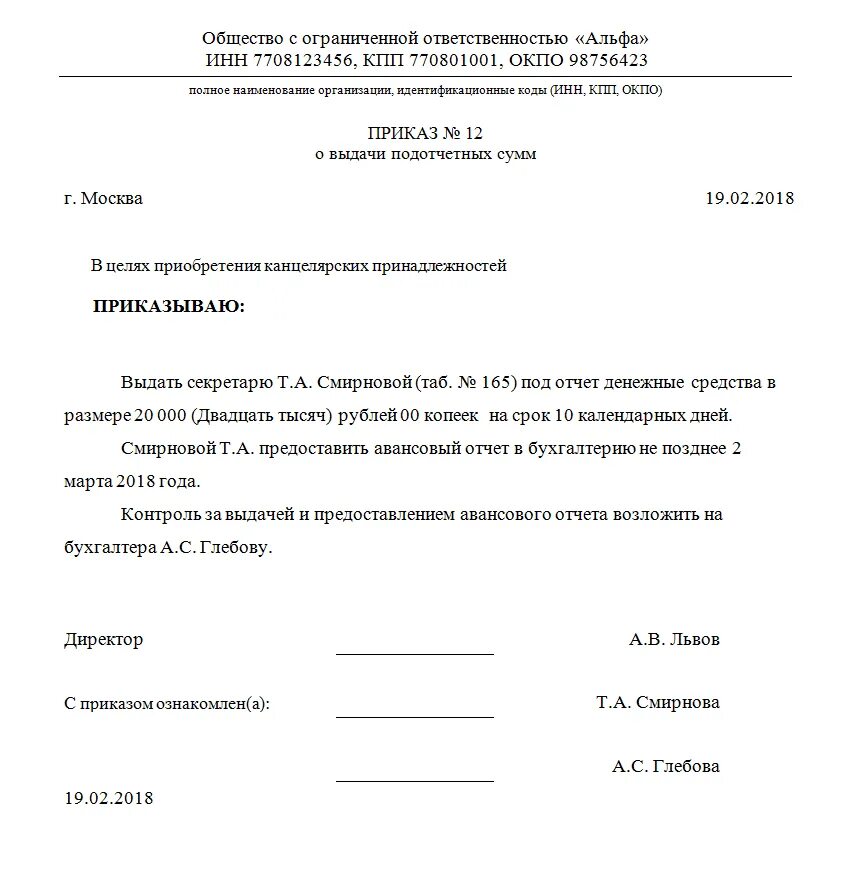 Общество с ограниченной ответственностью «Альфа»
ИНН 7708123456, КПП 770801001, ОКПО 98756423

полное наименование организации, идентификационные коды (ИНН, КПП, ОКПО)

ПРИКАЗ № 12
о выдачи подотчетных сумм

г. Москва 19.02.2018

В целях приобретения канцелярских принадлежностей

ПРИКАЗЫВАЮ:

Выдать секретарю Т.А. Смирновой (таб. № 165) под отчет денежные средства в размере 20 000 (Двадцать тысяч) рублей 00 копеек на срок 10 календарных дней.

Смирновой Т.А. предоставить авансовый отчет в бухгалтерию не позднее 2 марта 2018 года.

Контроль за выдачей и предоставлением авансового отчета возложить на бухгалтера А.С. Глебову.

Директор А.В. Львов

С приказом ознакомлен(а): Т.А. Смирнова

А.С. Глебова

19.02.2018